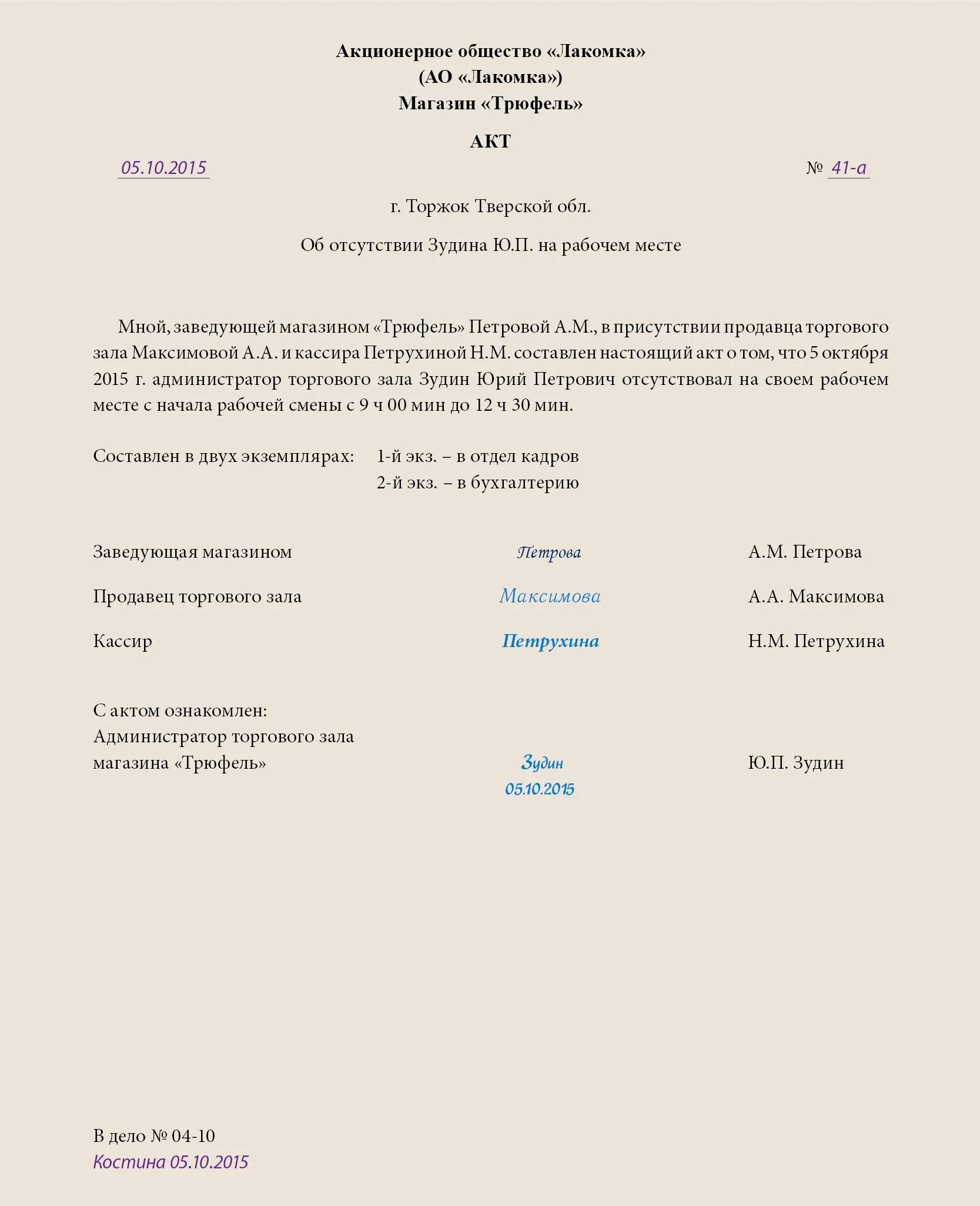 Акционерное общество «Лакомка»
(АО «Лакомка»)
Магазин «Трюфель»

АКТ

05.10.2015 № 41-а

г. Торжок Тверской обл.

Об отсутствии Зудина Ю.П. на рабочем месте

Мной, заведующей магазином «Трюфель» Петровой А.М., в присутствии продавца торгового зала Максимовой А.А. и кассира Петрухиной Н.М. составлен настоящий акт о том, что 5 октября 2015 г. администратор торгового зала Зудин Юрий Петрович отсутствовал на своем рабочем месте с начала рабочей смены с 9 ч 00 мин до 12 ч 30 мин.

Составлен в двух экземплярах: 1-й экз. – в отдел кадров
2-й экз. – в бухгалтерию

Заведующая магазином Петрова А.М. Петрова

Продавец торгового зала Максимова А.А. Максимова

Кассир Петрухина Н.М. Петрухина

С актом ознакомлен:
Администратор торгового зала магазина «Трюфель» Зудин Ю.П. Зудин
05.10.2015

В дело № 04-10
Костина 05.10.2015